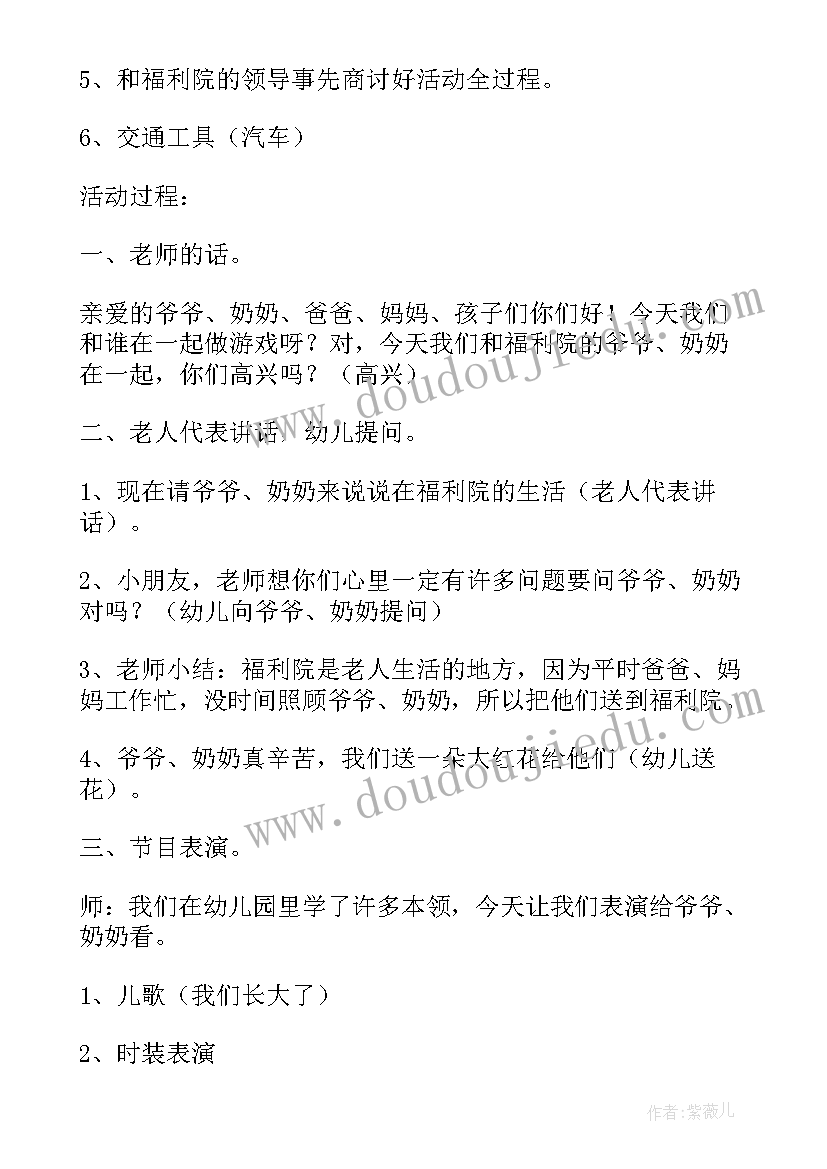 5、和福利院的领导事先商讨好活动全过程。

6、交通工具（汽车）

活动过程：

一、老师的话。

亲爱的爷爷、奶奶、爸爸、妈妈、孩子们你们好！今天我们和谁在一起做游戏呀？对，今天我们和福利院的爷爷、奶奶在一起，你们高兴吗？（高兴）

二、老人代表讲话，幼儿提问。

1、现在请爷爷、奶奶来说说在福利院的生活（老人代表讲话）。

2、小朋友，老师想你们心里一定有许多问题要问爷爷、奶奶对吗？（幼儿向爷爷、奶奶提问）

3、老师小结：福利院是老人生活的地方，因为平时爸爸、妈妈工作忙，没时间照顾爷爷、奶奶，所以把他们送到福利院。

4、爷爷、奶奶真辛苦，我们送一朵大红花给他们（幼儿送花）。

三、节目表演。

师：我们在幼儿园里学了许多本领，今天让我们表演给爷爷、奶奶看。

1、儿歌（我们长大了）

2、时装表演

www.doudoujiedu.com

www.doudoujiedu.com

作者：紫薇儿